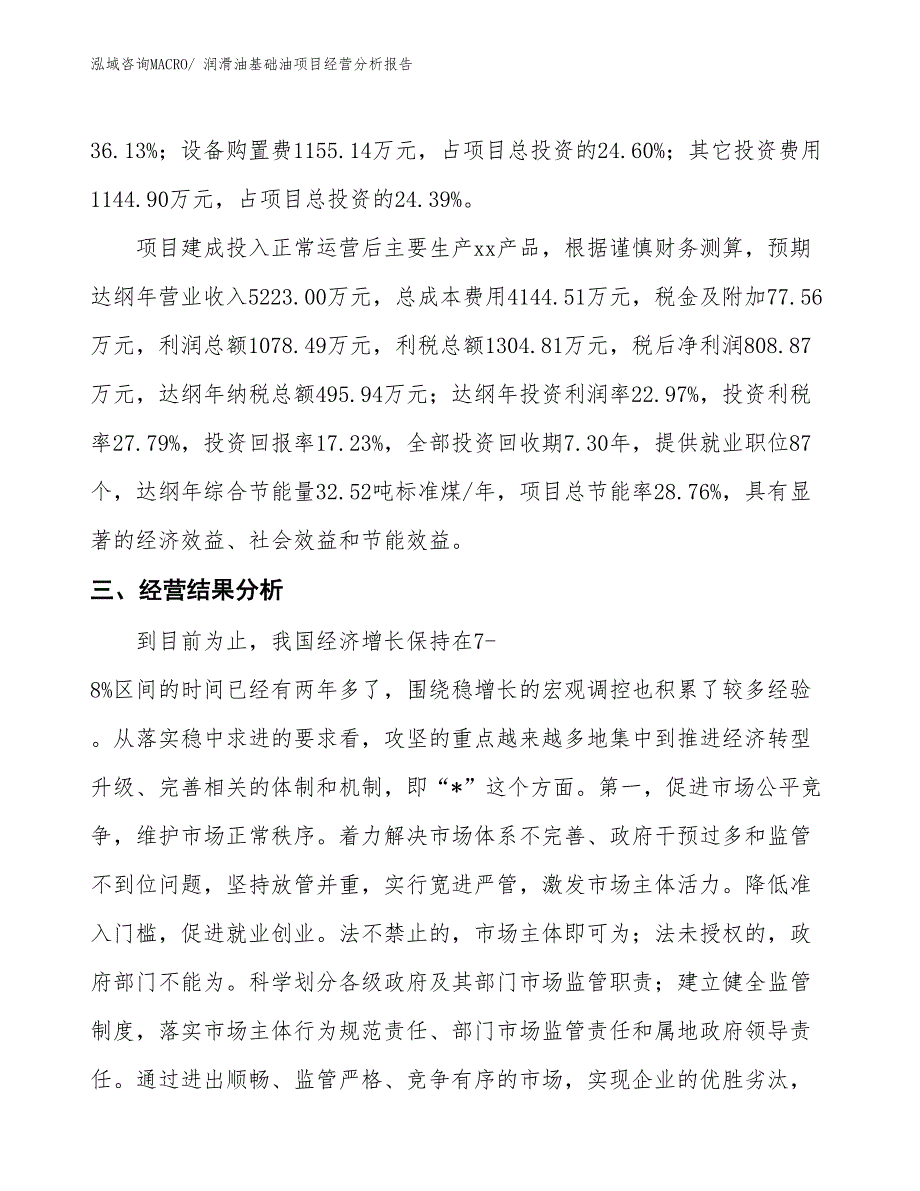 泓域咨询MACRO/ 润滑油基础油项目经营分析报告

36.13%；设备购置费1155.14万元，占项目总投资的24.60%；其它投资费用1144.90万元，占项目总投资的24.39%。

项目建成投入正常运营后主要生产xx产品，根据谨慎财务测算，预期达纲年营业收入5223.00万元，总成本费用4144.51万元，税金及附加77.56万元，利润总额1078.49万元，利税总额1304.81万元，税后净利润808.87万元，达纲年纳税总额495.94万元；达纲年投资利润率22.97%，投资利税率27.79%，投资回报率17.23%，全部投资回收期7.30年，提供就业职位87个，达纲年综合节能量32.52吨标准煤/年，项目总节能率28.76%，具有显著的经济效益、社会效益和节能效益。

三、经营结果分析

到目前为止，我国经济增长保持在7-8%区间的时间已经有两年多了，围绕稳增长的宏观调控也积累了较多经验。从落实稳中求进的要求看，攻坚的重点越来越多地集中到推进经济转型升级、完善相关的体制和机制，即“*”这个方面。第一，促进市场公平竞争，维护市场正常秩序。着力解决市场体系不完善、政府干预过多和监管不到位问题，坚持放管并重，实行宽进严管，激发市场主体活力。降低准入门槛，促进就业创业。法不禁止的，市场主体即可为；法未授权的，政府部门不能为。科学划分各级政府及其部门市场监管职责；建立健全监管制度，落实市场主体行为规范责任、部门市场监管责任和属地政府领导责任。通过进出顺畅、监管严格、竞争有序的市场，实现企业的优胜劣汰，